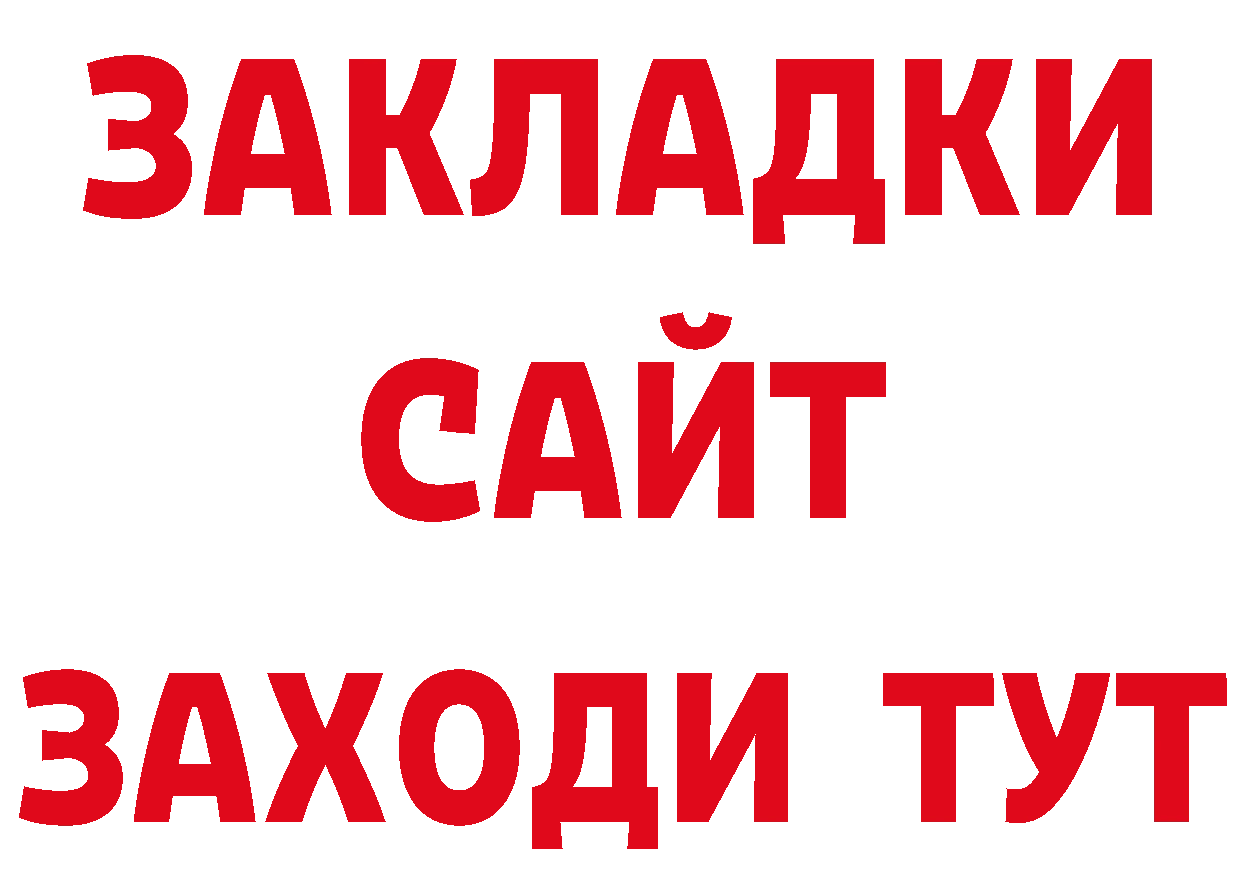 ЗАКЛАДКИ
САЙТ
ЗАХОДИ ТУТ